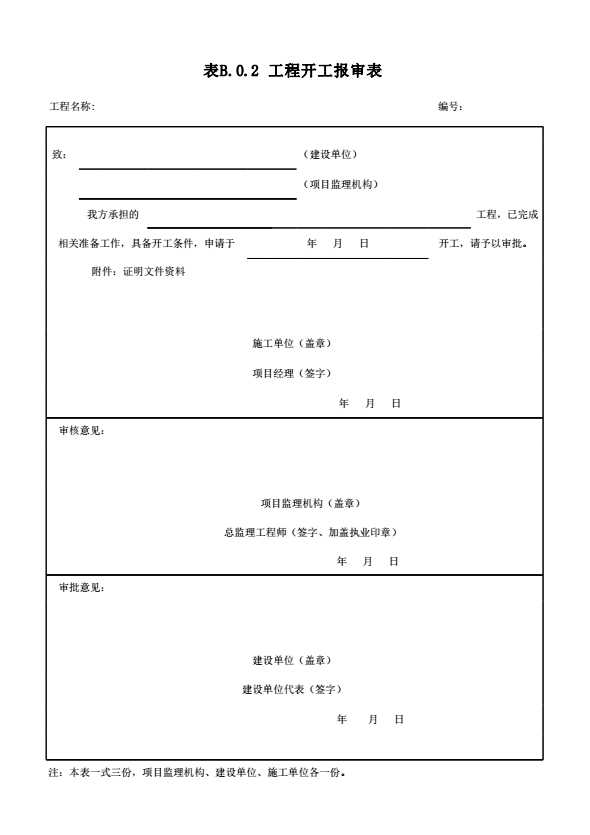 表B.0.2 工程开工报审表

工程名称： 编号：

致： （建设单位）

（项目监理机构）

我方承担的 工程，已完成相关准备工作，具备开工条件，申请于 年 月 日 开工，请予以审批。

附件：证明文件资料

施工单位（盖章）

项目经理（签字）

年 月 日

审核意见：

项目监理机构（盖章）

总监理工程师（签字、加盖执业印章）

年 月 日

审批意见：

建设单位（盖章）

建设单位代表（签字）

年 月 日

注：本表一式三份，项目监理机构、建设单位、施工单位各一份。